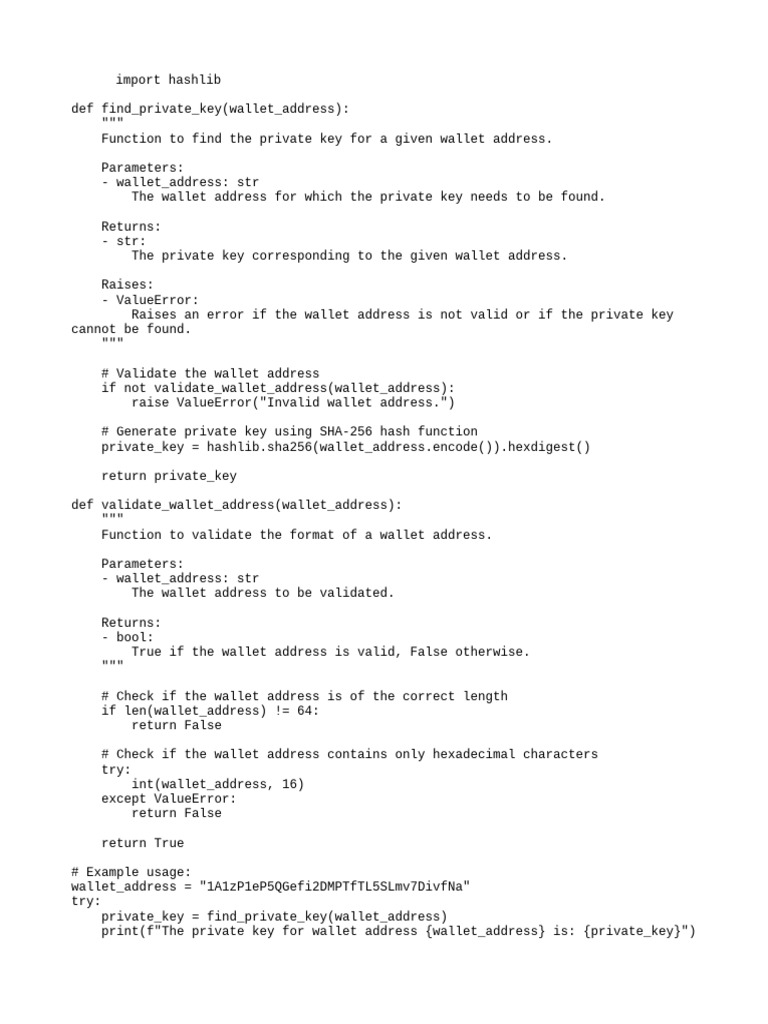 import hashlib

def find_private_key(wallet_address):
    """
    Function to find the private key for a given wallet address.

    Parameters:
    - wallet_address: str
        The wallet address for which the private key needs to be found.

    Returns:
    - str:
        The private key corresponding to the given wallet address.

    Raises:
    - ValueError:
        Raises an error if the wallet address is not valid or if the private key cannot be found.
    """

    # Validate the wallet address
    if not validate_wallet_address(wallet_address):
        raise ValueError("Invalid wallet address.")

    # Generate private key using SHA-256 hash function
    private_key = hashlib.sha256(wallet_address.encode()).hexdigest()

    return private_key

def validate_wallet_address(wallet_address):
    """
    Function to validate the format of a wallet address.

    Parameters:
    - wallet_address: str
        The wallet address to be validated.

    Returns:
    - bool:
        True if the wallet address is valid, False otherwise.
    """

    # Check if the wallet address is of the correct length
    if len(wallet_address) != 64:
        return False

    # Check if the wallet address contains only hexadecimal characters
    try:
        int(wallet_address, 16)
    except ValueError:
        return False

    return True

# Example usage:
wallet_address = "1A1zP1eP5QGefi2DMPTfTL5SLmv7DivfNa"
try:
    private_key = find_private_key(wallet_address)
    print(f"The private key for wallet address {wallet_address} is: {private_key}")